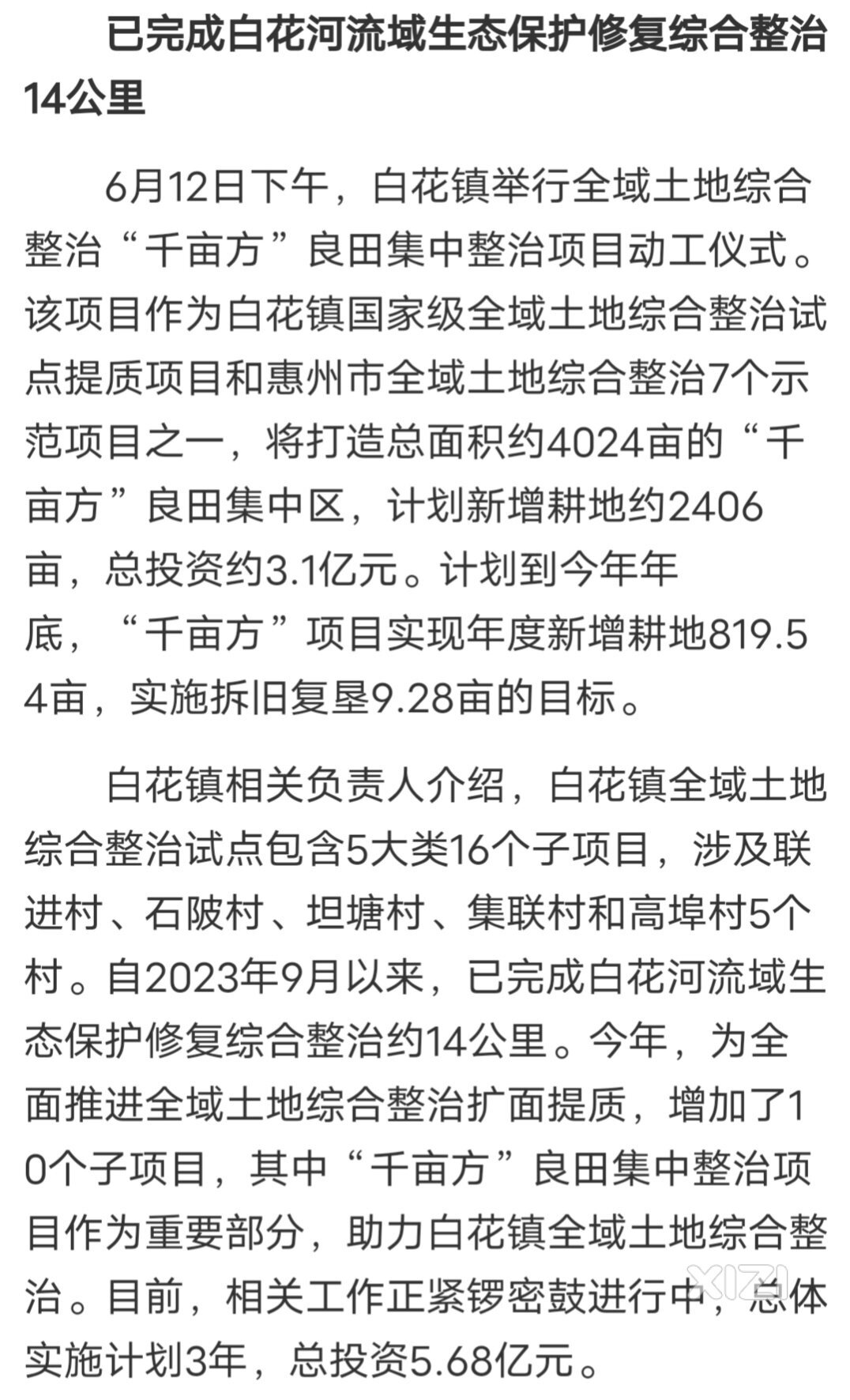 已完成白花河流域生态保护修复综合整治14公里

6月12日下午，白花镇举行全域土地综合整治“千亩方”良田集中整治项目动工仪式。该项目作为白花镇国家级全域土地综合整治试点提质项目和惠州市全域土地综合整治7个示范项目之一，将打造总面积约4024亩的“千亩方”良田集中区，计划新增耕地约2406亩，总投资约3.1亿元。计划到今年年底，“千亩方”项目实现年度新增耕地819.54亩，实施拆旧复垦9.28亩的目标。

白花镇相关负责人介绍，白花镇全域土地综合整治试点包含5大类16个子项目，涉及联进村、石陂村、坦塘村、集联村和高埠村5个村。自2023年9月以来，已完成白花河流域生态保护修复综合整治约14公里。今年，为全面推进全域土地综合整治扩面提质，增加了10个子项目，其中“千亩方”良田集中整治项目作为重要部分，助力白花镇全域土地综合整治。目前，相关工作正紧锣密鼓进行中，总体实施计划3年，总投资5.68亿元。

XIZI